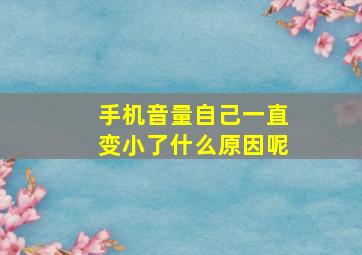 手机音量自己一直变小了什么原因呢